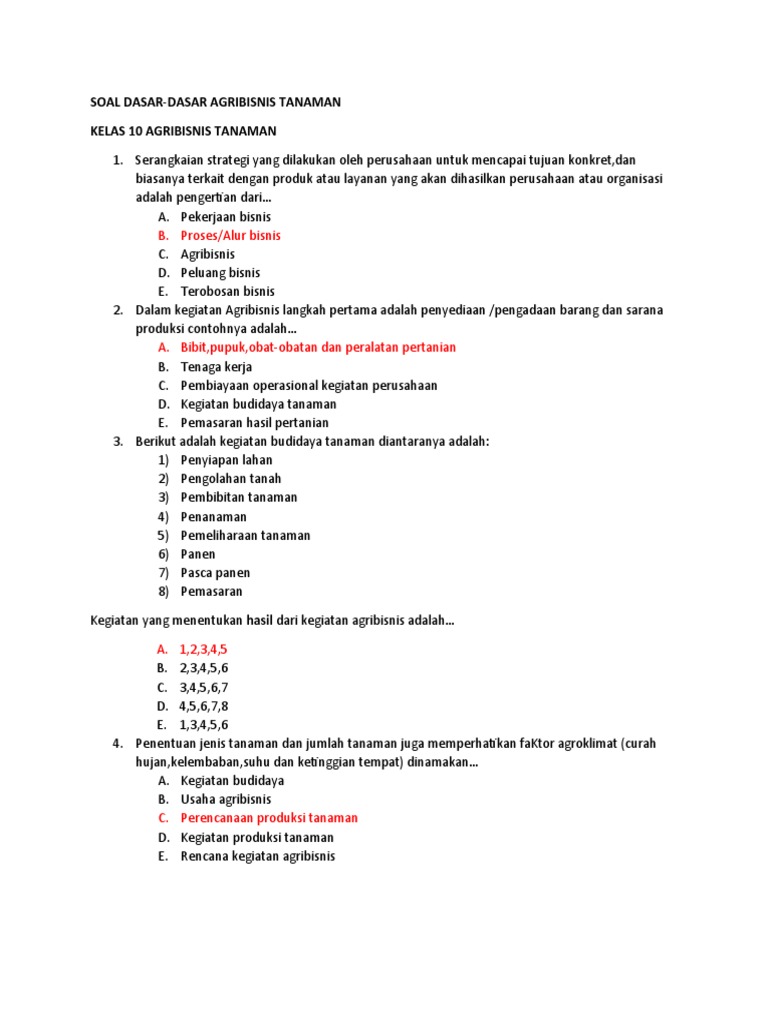 SOAL DASAR-DASAR AGRIBISNIS TANAMAN

KELAS 10 AGRIBISNIS TANAMAN

1. Serangkaian strategi yang dilakukan oleh perusahaan untuk mencapai tujuan konkret,dan biasanya terkait dengan produk atau layanan yang akan dihasilkan perusahaan atau organisasi adalah pengertian dari...
A. Pekerjaan bisnis
B. Proses/Alur bisnis
C. Agribisnis
D. Peluang bisnis
E. Terobosan bisnis
2. Dalam kegiatan Agribisnis langkah pertama adalah penyediaan /pengadaan barang dan sarana produksi contohnya adalah...
A. Bibit,pupuk,obat-obatan dan peralatan pertanian
B. Tenaga kerja
C. Pembiayaan operasional kegiatan perusahaan
D. Kegiatan budidaya tanaman
E. Pemasaran hasil pertanian
3. Berikut adalah kegiatan budidaya tanaman diantaranya adalah:
1) Penyiapan lahan
2) Pengolahan tanah
3) Pembibitan tanaman
4) Penanaman
5) Pemeliharaan tanaman
6) Panen
7) Pasca panen
8) Pemasaran

Kegiatan yang menentukan hasil dari kegiatan agribisnis adalah...

A. 1,2,3,4,5
B. 2,3,4,5,6
C. 3,4,5,6,7
D. 4,5,6,7,8
E. 1,3,4,5,6
4. Penentuan jenis tanaman dan jumlah tanaman juga memperhatikan faKtor agroklimat (curah hujan,kelembaban,suhu dan ketinggian tempat) dinamakan...
A. Kegiatan budidaya
B. Usaha agribisnis
C. Perencanaan produksi tanaman
D. Kegiatan produksi tanaman
E. Rencana kegiatan agribisnis